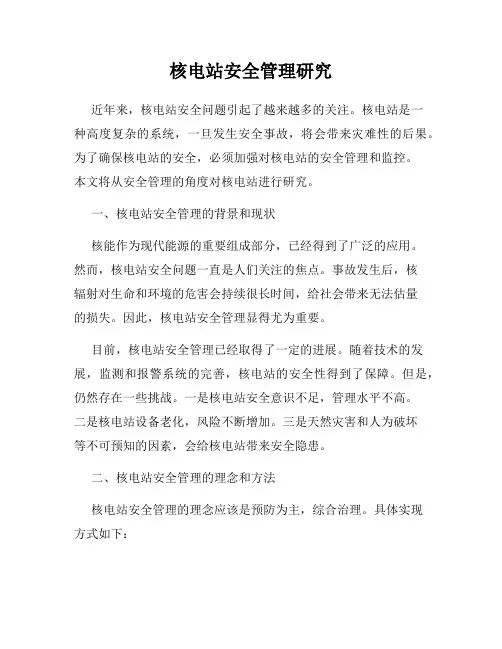 核电站安全管理研究

近年来，核电站安全问题引起了越来越多的关注。核电站是一种高度复杂的系统，一旦发生安全事故，将会带来灾难性的后果。为了确保核电站的安全，必须加强对核电站的安全管理和监控。本文将从安全管理的角度对核电站进行研究。

一、核电站安全管理的背景和现状

核能作为现代能源的重要组成部分，已经得到了广泛的应用。然而，核电站安全问题一直是人们关注的焦点。事故发生后，核辐射对生命和环境的危害会持续很长时间，给社会带来无法估量的损失。因此，核电站安全管理显得尤为重要。

目前，核电站安全管理已经取得了一定的进展。随着技术的发展，监测和报警系统的完善，核电站的安全性得到了保障。但是，仍然存在一些挑战。一是核电站安全意识不足，管理水平不高。二是核电站设备老化，风险不断增加。三是天然灾害和人为破坏等不可预知的因素，会给核电站带来安全隐患。

二、核电站安全管理的理念和方法

核电站安全管理的理念应该是预防为主，综合治理。具体实现方式如下：